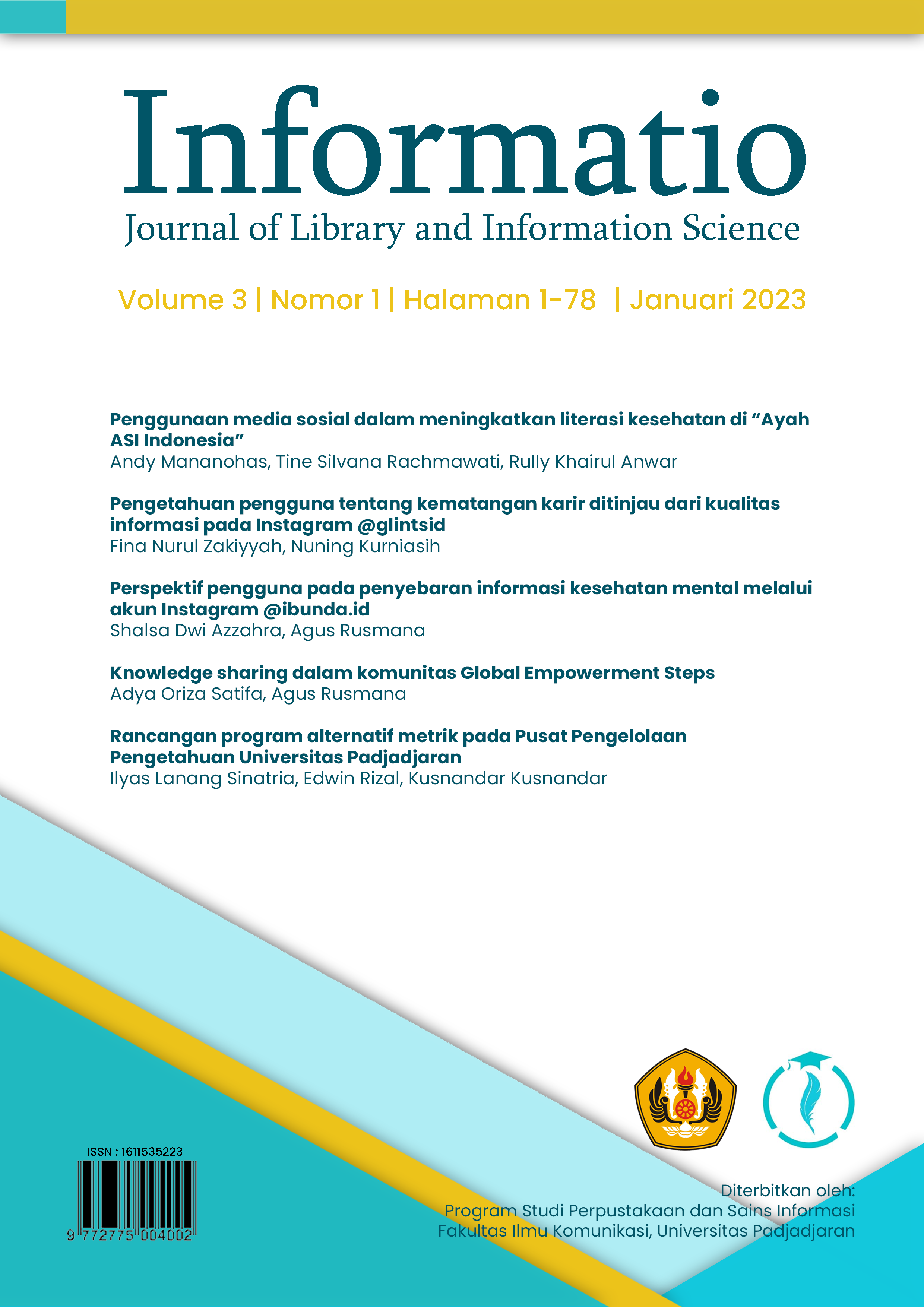 Informatio
Journal of Library and Information Science

Volume 3 | Nomor 1 | Halaman 1-78 | Januari 2023

Penggunaan media sosial dalam meningkatkan literasi kesehatan di "Ayah ASI Indonesia"
Andy Mananohas, Tine Silvana Rachmawati, Rully Khairul Anwar

Pengetahuan pengguna tentang kematangan karir ditinjau dari kualitas informasi pada Instagram @glintsid
Fina Nurul Zakiyyah, Nuning Kurniasih

Perspektif pengguna pada penyebaran informasi kesehatan mental melalui akun Instagram @ibunda.id
Shalsa Dwi Azzahra, Agus Rusmana

Knowledge sharing dalam komunitas Global Empowerment Steps
Adya Oriza Satifa, Agus Rusmana

Rancangan program alternatif metrik pada Pusat Pengelolaan Pengetahuan Universitas Padjadjaran
Ilyas Lanang Sinatria, Edwin Rizal, Kusnandar Kusnandar

ISSN : 1611535223
9 772775 004002

Diterbitkan oleh:
Program Studi Perpustakaan dan Sains Informasi
Fakultas Ilmu Komunikasi, Universitas Padjadjaran